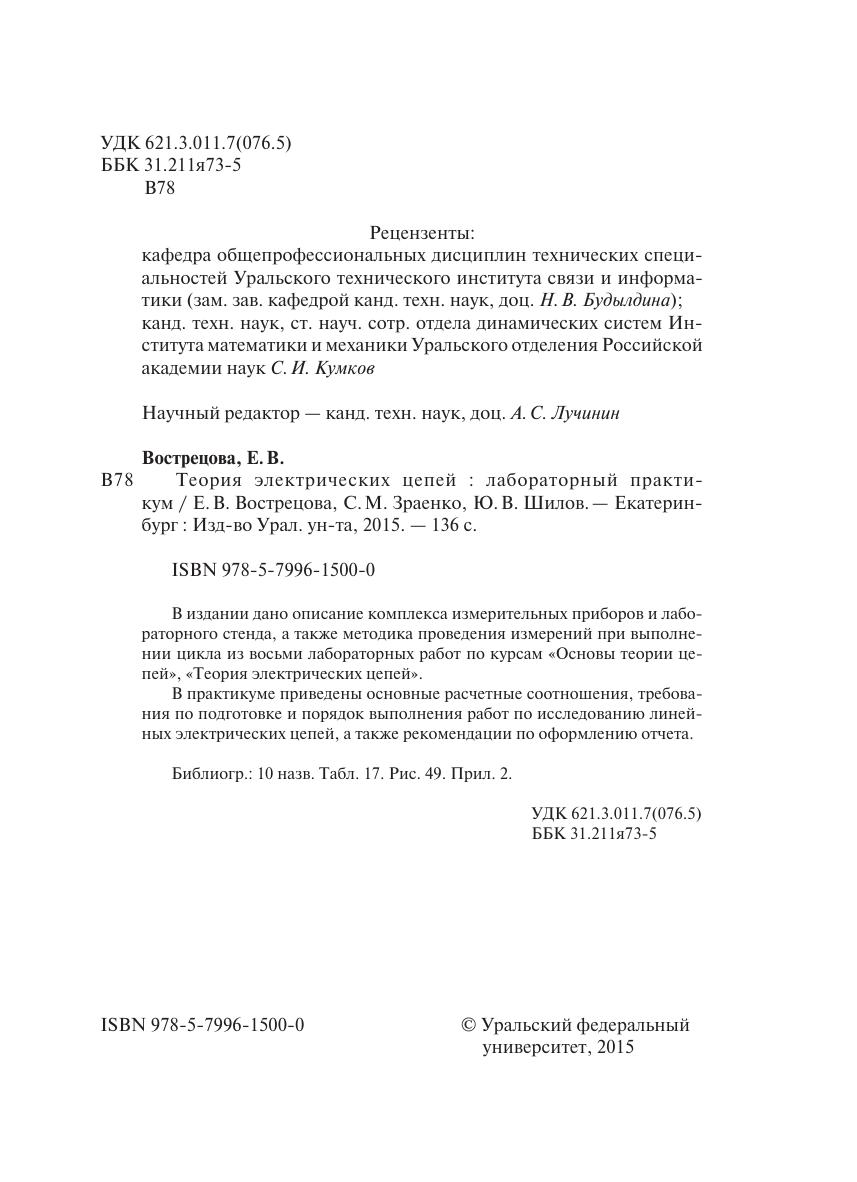 УДК 621.3.011.7(076.5)
ББК 31.211я73-5
В78

Рецензенты:
кафедра общепрофессиональных дисциплин технических специальностей Уральского технического института связи и информатики (зам. зав. кафедрой канд. техн. наук, доц. Н. В. Будылдина);
канд. техн. наук, ст. науч. сотр. отдела динамических систем Института математики и механики Уральского отделения Российской академии наук С. И. Кумков

Научный редактор — канд. техн. наук, доц. А. С. Лучинин

Вострецова, Е. В.
В78 Теория электрических цепей : лабораторный практикум / Е. В. Вострецова, С. М. Зраенко, Ю. В. Шилов. — Екатеринбург : Изд-во Урал. ун-та, 2015. — 136 с.

ISBN 978-5-7996-1500-0

В издании дано описание комплекса измерительных приборов и лабораторного стенда, а также методика проведения измерений при выполнении цикла из восьми лабораторных работ по курсам «Основы теории цепей», «Теория электрических цепей».

В практикуме приведены основные расчетные соотношения, требования по подготовке и порядок выполнения работ по исследованию линейных электрических цепей, а также рекомендации по оформлению отчета.

Библиогр.: 10 назв. Табл. 17. Рис. 49. Прил. 2.

УДК 621.3.011.7(076.5)
ББК 31.211я73-5

ISBN 978-5-7996-1500-0

© Уральский федеральный университет, 2015